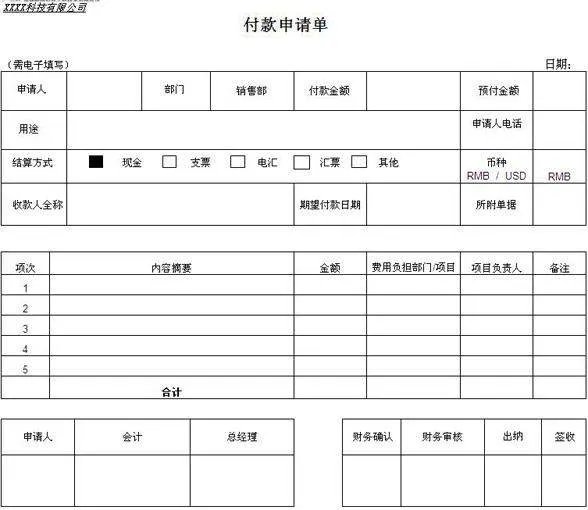 XXXX科技有限公司

付款申请单

（需电子填写）　　日期：

| 申请人 | | 部门 | 销售部 | 付款金额 | | 预付金额 | |
|---|---|---|---|---|---|---|---|
| 用途 | | | | | | 申请人电话 | |
| 结算方式 | ■ 现金 □ 支票 □ 电汇 □ 汇票 □ 其他 | | | | | 币种 RMB / USD | RMB |
| 收款人全称 | | | | 期望付款日期 | | 所附单据 | |

| 项次 | 内容摘要 | 金额 | 费用负担部门/项目 | 项目负责人 | 备注 |
|---|---|---|---|---|---|
| 1 | | | | | |
| 2 | | | | | |
| 3 | | | | | |
| 4 | | | | | |
| 5 | | | | | |
| | 合计 | | | | |

| 申请人 | 会计 | 总经理 |
|---|---|---|
| | | |

| 财务确认 | 财务审核 | 出纳 | 签收 |
|---|---|---|---|
| | | | |